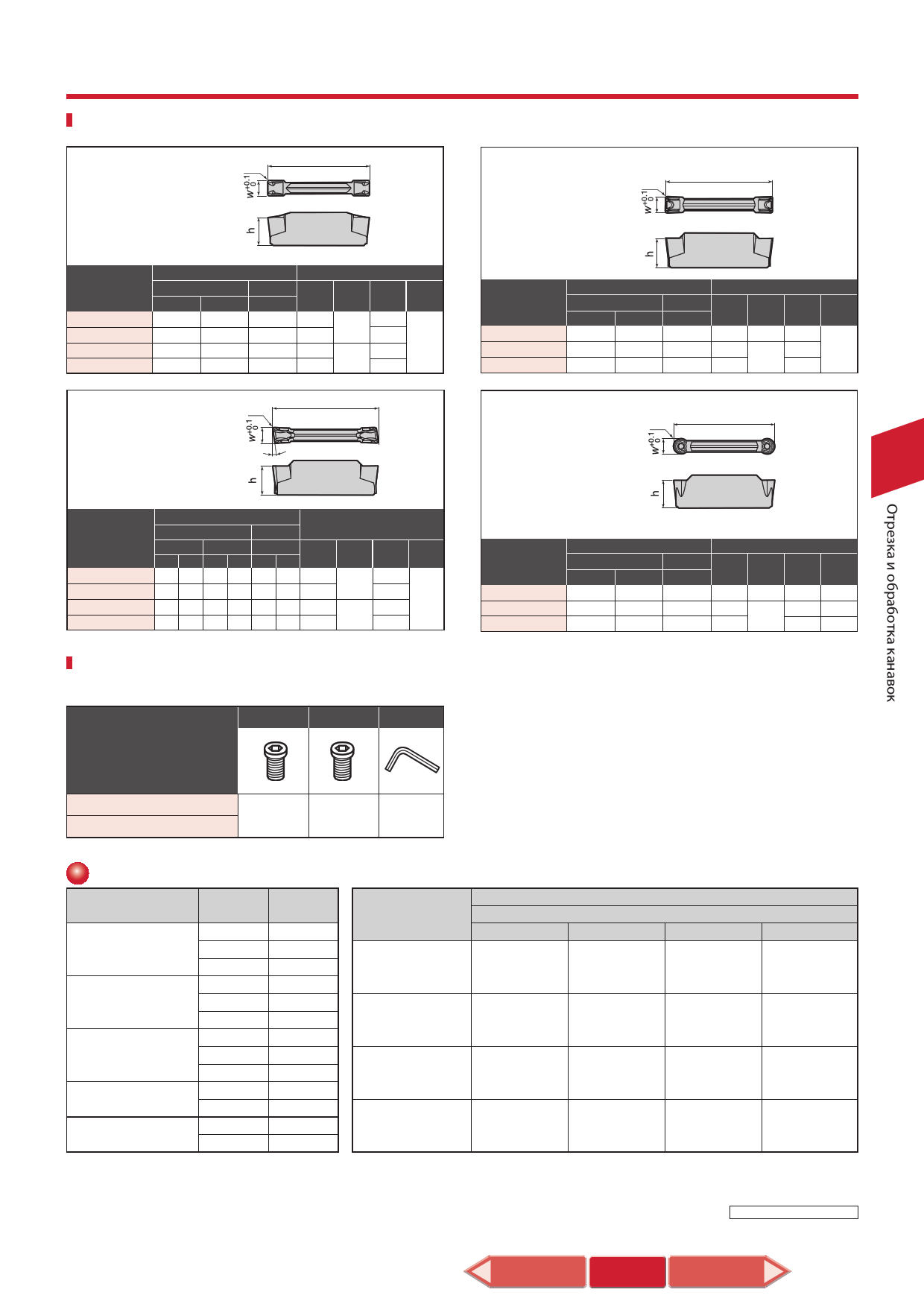 $w^{+0.1}_{0}$

h

$w^{+0.1}_{0}$

h

$w^{+0.1}_{0}$

h

$w^{+0.1}_{0}$

h

Отрезка и обработка канавок